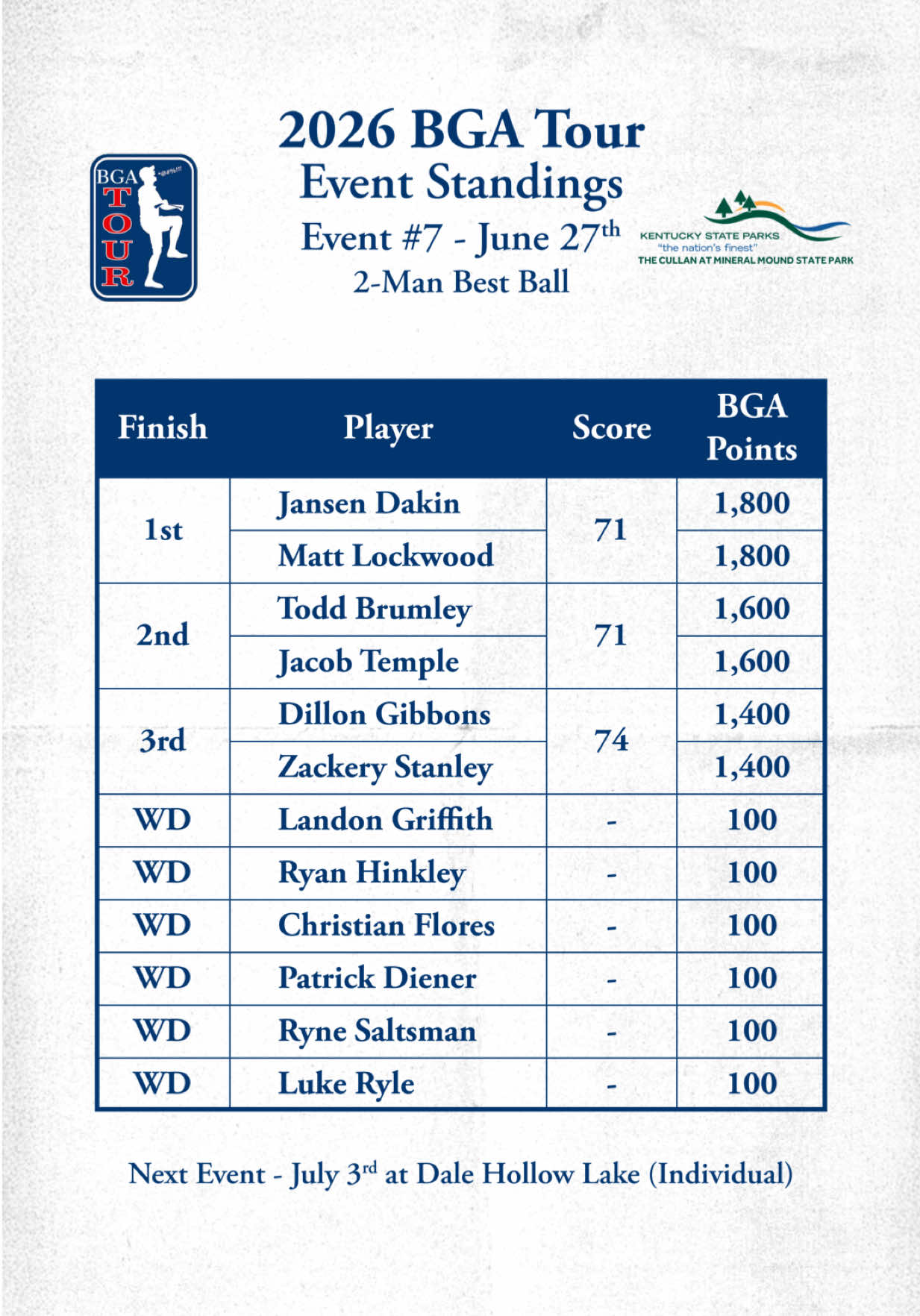 BGA TOUR

2026 BGA Tour
Event Standings
Event #7 - June 27th
2-Man Best Ball

KENTUCKY STATE PARKS
"the nation's finest"
THE CULLAN AT MINERAL MOUND STATE PARK

| Finish | Player | Score | BGA Points |
|---|---|---|---|
| 1st | Jansen Dakin | 71 | 1,800 |
| | Matt Lockwood | | 1,800 |
| 2nd | Todd Brumley | 71 | 1,600 |
| | Jacob Temple | | 1,600 |
| 3rd | Dillon Gibbons | 74 | 1,400 |
| | Zackery Stanley | | 1,400 |
| WD | Landon Griffith | - | 100 |
| WD | Ryan Hinkley | - | 100 |
| WD | Christian Flores | - | 100 |
| WD | Patrick Diener | - | 100 |
| WD | Ryne Saltsman | - | 100 |
| WD | Luke Ryle | - | 100 |

Next Event - July 3rd at Dale Hollow Lake (Individual)